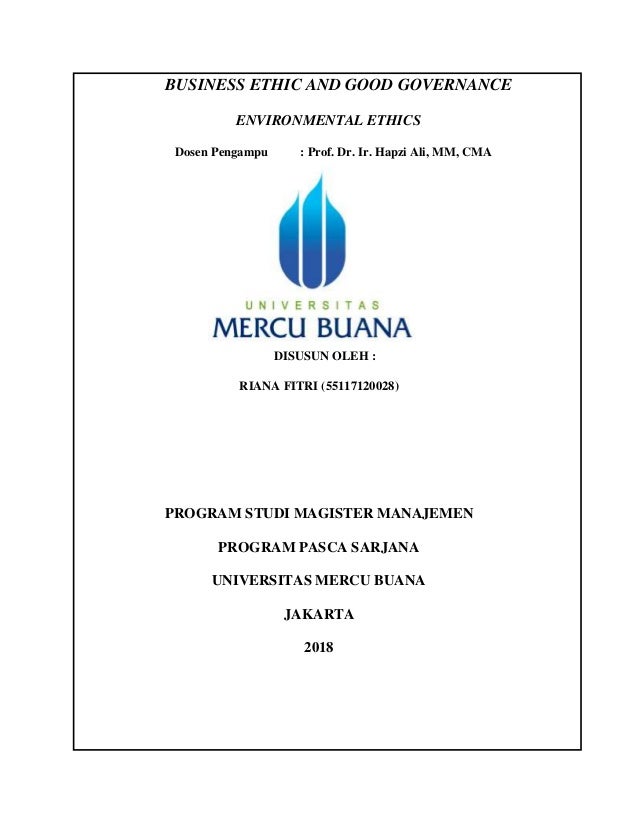 BUSINESS ETHIC AND GOOD GOVERNANCE

ENVIRONMENTAL ETHICS

Dosen Pengampu : Prof. Dr. Ir. Hapzi Ali, MM, CMA

UNIVERSITAS
MERCU BUANA

DISUSUN OLEH :

RIANA FITRI (55117120028)

PROGRAM STUDI MAGISTER MANAJEMEN

PROGRAM PASCA SARJANA

UNIVERSITAS MERCU BUANA

JAKARTA

2018